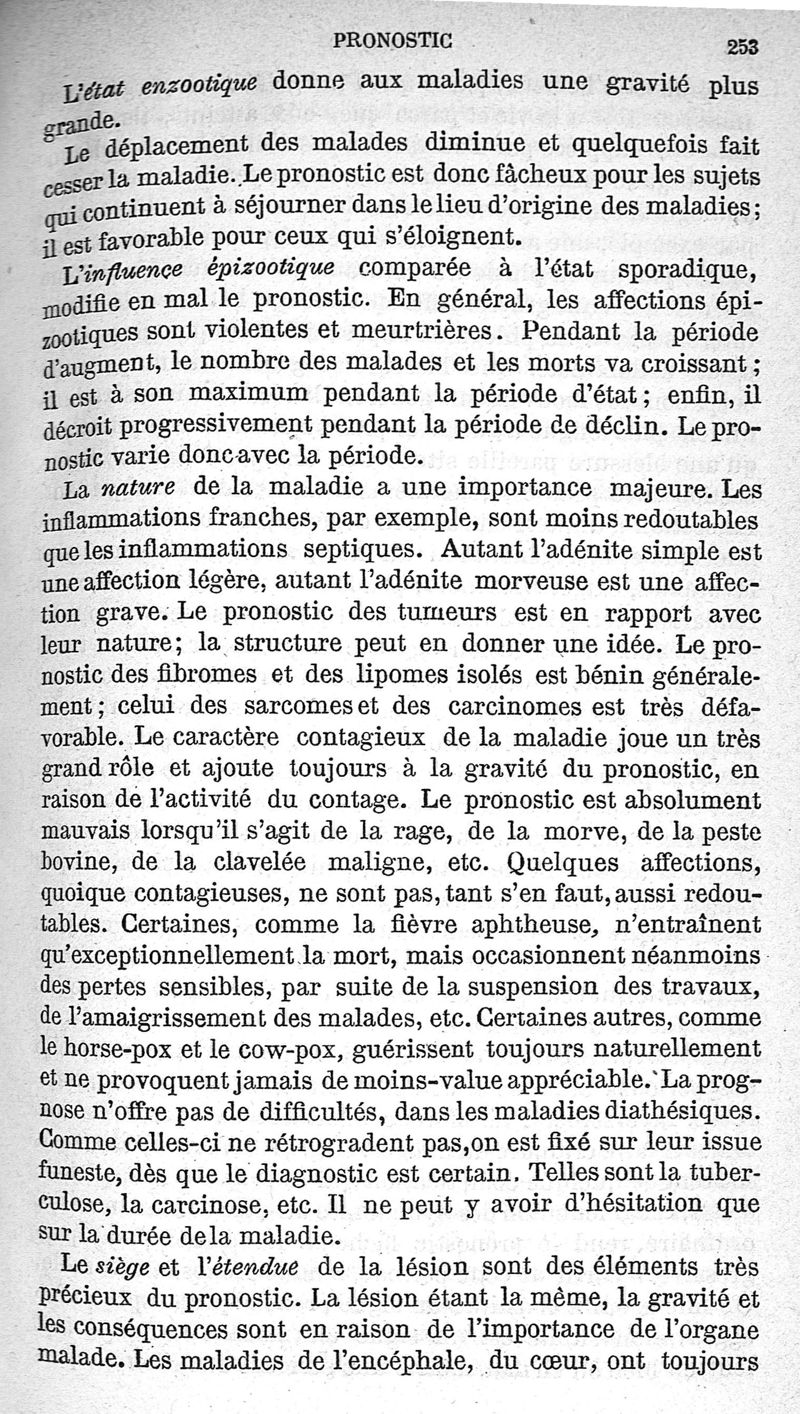 PRONOSTIC 253

L'état enzootique donne aux maladies une gravité plus grande.

Le déplacement des malades diminue et quelquefois fait cesser la maladie. Le pronostic est donc fâcheux pour les sujets qui continuent à séjourner dans le lieu d'origine des maladies; il est favorable pour ceux qui s'éloignent.

L'influence épizootique comparée à l'état sporadique, modifie en mal le pronostic. En général, les affections épizootiques sont violentes et meurtrières. Pendant la période d'augment, le nombre des malades et les morts va croissant; il est à son maximum pendant la période d'état; enfin, il décroit progressivement pendant la période de déclin. Le pronostic varie donc avec la période.

La nature de la maladie a une importance majeure. Les inflammations franches, par exemple, sont moins redoutables que les inflammations septiques. Autant l'adénite simple est une affection légère, autant l'adénite morveuse est une affection grave. Le pronostic des tumeurs est en rapport avec leur nature; la structure peut en donner une idée. Le pronostic des fibromes et des lipomes isolés est bénin généralement; celui des sarcomes et des carcinomes est très défavorable. Le caractère contagieux de la maladie joue un très grand rôle et ajoute toujours à la gravité du pronostic, en raison de l'activité du contage. Le pronostic est absolument mauvais lorsqu'il s'agit de la rage, de la morve, de la peste bovine, de la clavelée maligne, etc. Quelques affections, quoique contagieuses, ne sont pas, tant s'en faut, aussi redoutables. Certaines, comme la fièvre aphtheuse, n'entraînent qu'exceptionnellement la mort, mais occasionnent néanmoins des pertes sensibles, par suite de la suspension des travaux, de l'amaigrissement des malades, etc. Certaines autres, comme le horse-pox et le cow-pox, guérissent toujours naturellement et ne provoquent jamais de moins-value appréciable. La prognose n'offre pas de difficultés, dans les maladies diathésiques. Comme celles-ci ne rétrogradent pas, on est fixé sur leur issue funeste, dès que le diagnostic est certain. Telles sont la tuberculose, la carcinose, etc. Il ne peut y avoir d'hésitation que sur la durée de la maladie.

Le siège et l'étendue de la lésion sont des éléments très précieux du pronostic. La lésion étant la même, la gravité et les conséquences sont en raison de l'importance de l'organe malade. Les maladies de l'encéphale, du cœur, ont toujours